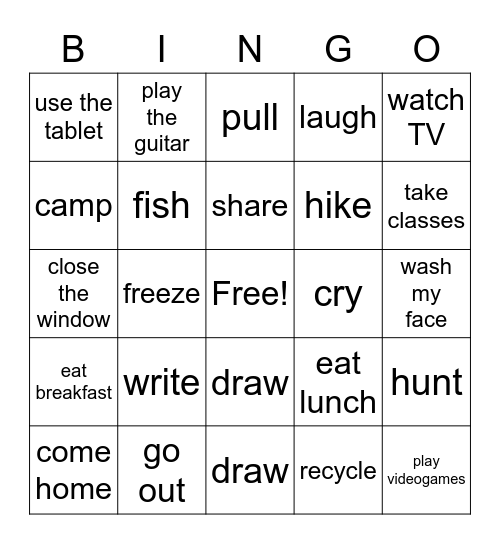 | B | I | N | G | O |
|---|---|---|---|---|
| use the tablet | play the guitar | pull | laugh | watch TV |
| camp | fish | share | hike | take classes |
| close the window | freeze | Free! | cry | wash my face |
| eat breakfast | write | draw | eat lunch | hunt |
| come home | go out | draw | recycle | play videogames |